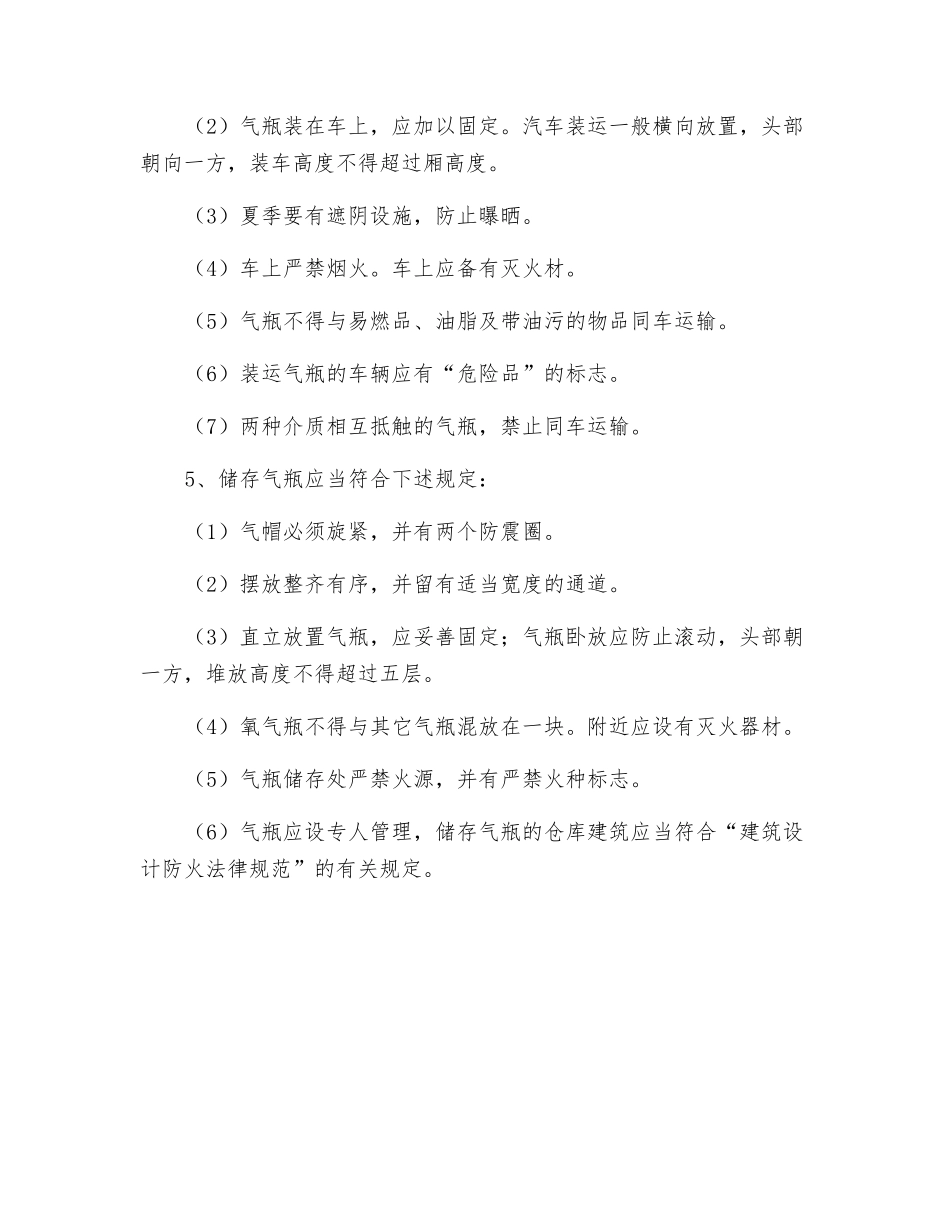 （2）气瓶装在车上，应加以固定。汽车装运一般横向放置，头部朝向一方，装车高度不得超过厢高度。

（3）夏季要有遮阴设施，防止曝晒。

（4）车上严禁烟火。车上应备有灭火材。

（5）气瓶不得与易燃品、油脂及带油污的物品同车运输。

（6）装运气瓶的车辆应有“危险品”的标志。

（7）两种介质相互抵触的气瓶，禁止同车运输。

5、储存气瓶应当符合下述规定：

（1）气帽必须旋紧，并有两个防震圈。

（2）摆放整齐有序，并留有适当宽度的通道。

（3）直立放置气瓶，应妥善固定；气瓶卧放应防止滚动，头部朝一方，堆放高度不得超过五层。

（4）氧气瓶不得与其它气瓶混放在一块。附近应设有灭火器材。

（5）气瓶储存处严禁火源，并有严禁火种标志。

（6）气瓶应设专人管理，储存气瓶的仓库建筑应当符合“建筑设计防火法律规范”的有关规定。